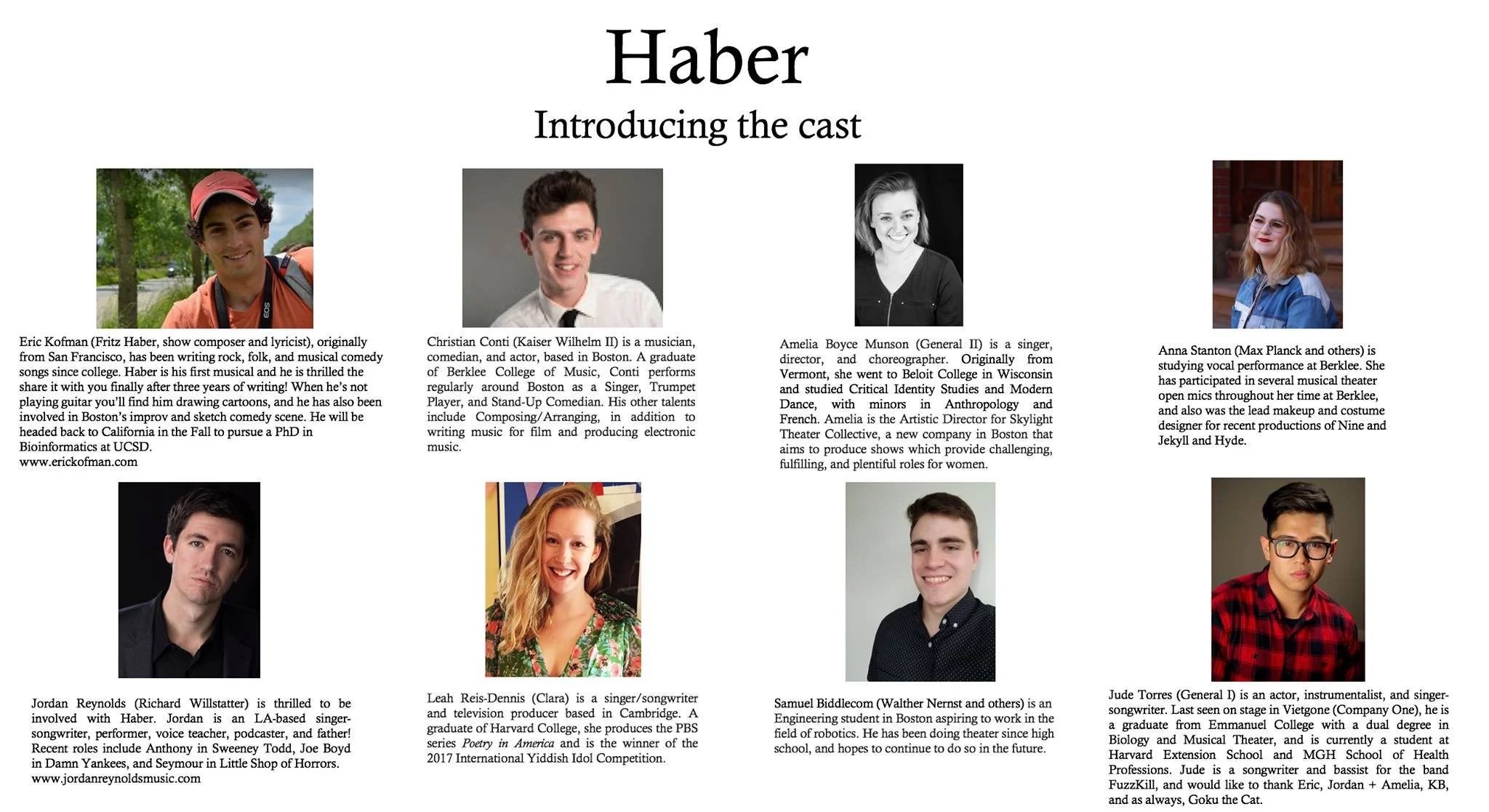 Haber

Introducing the cast

Eric Kofman (Fritz Haber, show composer and lyricist), originally from San Francisco, has been writing rock, folk, and musical comedy songs since college. Haber is his first musical and he is thrilled the share it with you finally after three years of writing! When he's not playing guitar you'll find him drawing cartoons, and he has also been involved in Boston's improv and sketch comedy scene. He will be headed back to California in the Fall to pursue a PhD in Bioinformatics at UCSD.
www.erickofman.com

Christian Conti (Kaiser Wilhelm II) is a musician, comedian, and actor, based in Boston. A graduate of Berklee College of Music, Conti performs regularly around Boston as a Singer, Trumpet Player, and Stand-Up Comedian. His other talents include Composing/Arranging, in addition to writing music for film and producing electronic music.

Amelia Boyce Munson (General II) is a singer, director, and choreographer. Originally from Vermont, she went to Beloit College in Wisconsin and studied Critical Identity Studies and Modern Dance, with minors in Anthropology and French. Amelia is the Artistic Director for Skylight Theater Collective, a new company in Boston that aims to produce shows which provide challenging, fulfilling, and plentiful roles for women.

Anna Stanton (Max Planck and others) is studying vocal performance at Berklee. She has participated in several musical theater open mics throughout her time at Berklee, and also was the lead makeup and costume designer for recent productions of Nine and Jekyll and Hyde.

Jordan Reynolds (Richard Willstatter) is thrilled to be involved with Haber. Jordan is an LA-based singer-songwriter, performer, voice teacher, podcaster, and father! Recent roles include Anthony in Sweeney Todd, Joe Boyd in Damn Yankees, and Seymour in Little Shop of Horrors.
www.jordanreynoldsmusic.com

Leah Reis-Dennis (Clara) is a singer/songwriter and television producer based in Cambridge. A graduate of Harvard College, she produces the PBS series Poetry in America and is the winner of the 2017 International Yiddish Idol Competition.

Samuel Biddlecom (Walther Nernst and others) is an Engineering student in Boston aspiring to work in the field of robotics. He has been doing theater since high school, and hopes to continue to do so in the future.

Jude Torres (General I) is an actor, instrumentalist, and singer-songwriter. Last seen on stage in Vietgone (Company One), he is a graduate from Emmanuel College with a dual degree in Biology and Musical Theater, and is currently a student at Harvard Extension School and MGH School of Health Professions. Jude is a songwriter and bassist for the band FuzzKill, and would like to thank Eric, Jordan + Amelia, KB, and as always, Goku the Cat.